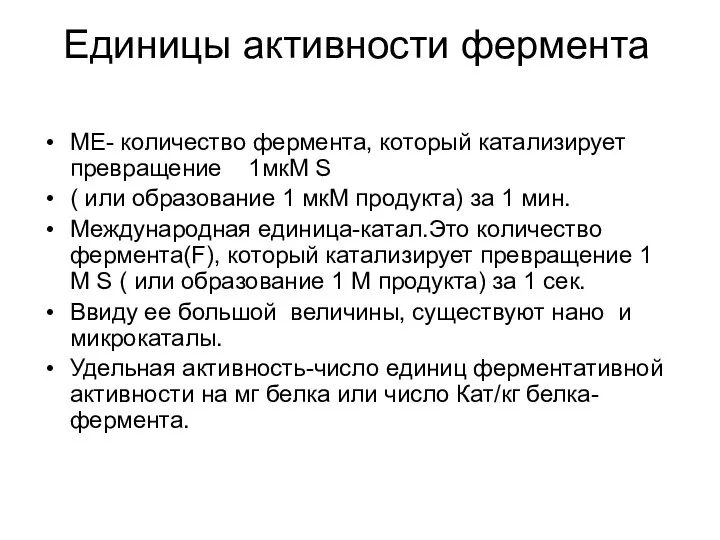 Единицы активности фермента

• МЕ- количество фермента, который катализирует превращение 1мкМ S
• ( или образование 1 мкМ продукта) за 1 мин.
• Международная единица-катал.Это количество фермента(F), который катализирует превращение 1 М S ( или образование 1 М продукта) за 1 сек.
• Ввиду ее большой величины, существуют нано и микрокаталы.
• Удельная активность-число единиц ферментативной активности на мг белка или число Кат/кг белка-фермента.